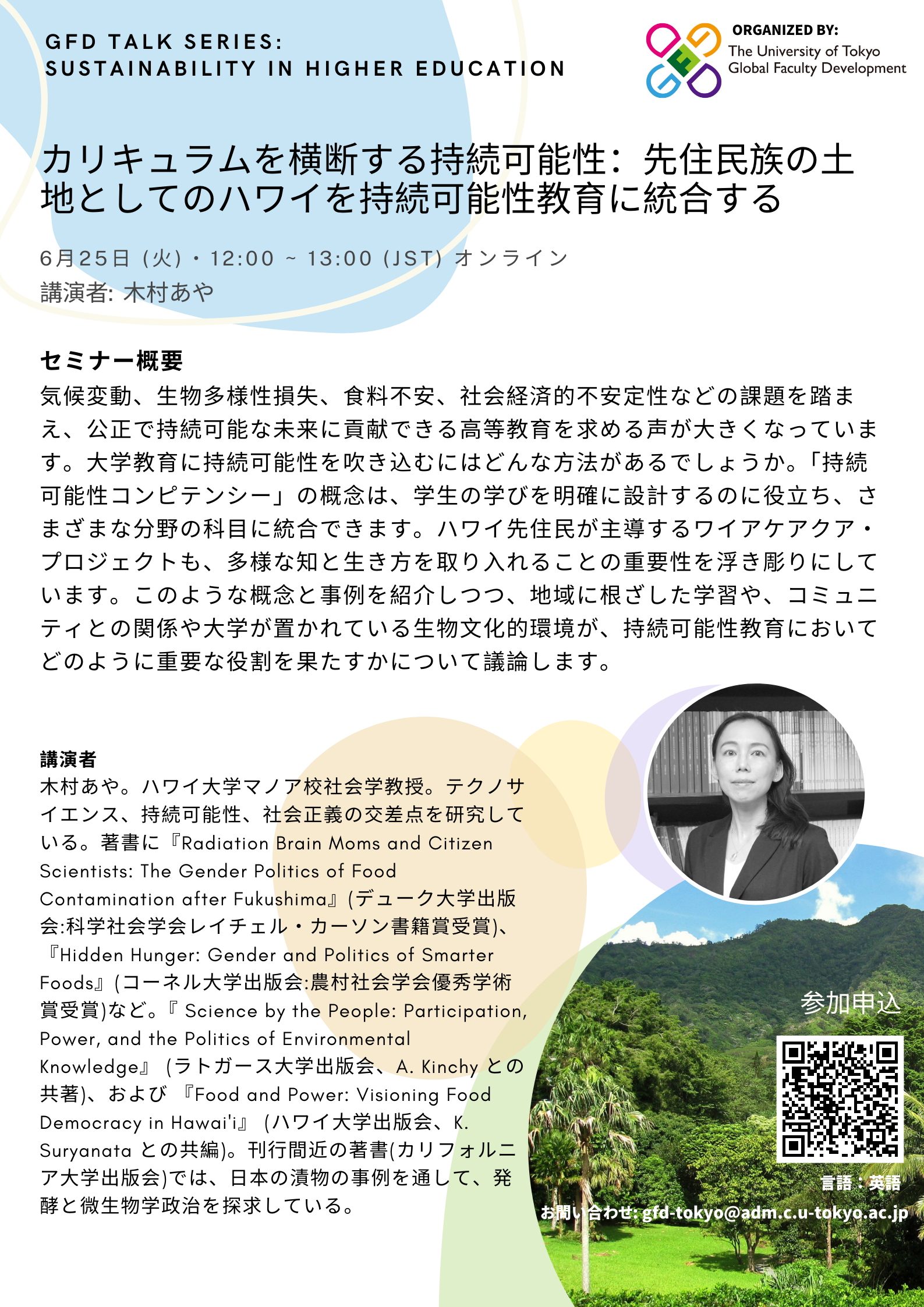 GFD TALK SERIES:
SUSTAINABILITY IN HIGHER EDUCATION

ORGANIZED BY:
The University of Tokyo
Global Faculty Development

カリキュラムを横断する持続可能性：先住民族の土地としてのハワイを持続可能性教育に統合する

6月25日 (火)・12:00 ~ 13:00 (JST) オンライン
講演者: 木村あや

セミナー概要
気候変動、生物多様性損失、食料不安、社会経済的不安定性などの課題を踏まえ、公正で持続可能な未来に貢献できる高等教育を求める声が大きくなっています。大学教育に持続可能性を吹き込むにはどんな方法があるでしょうか。「持続可能性コンピテンシー」の概念は、学生の学びを明確に設計するのに役立ち、さまざまな分野の科目に統合できます。ハワイ先住民が主導するワイアケアクア・プロジェクトも、多様な知と生き方を取り入れることの重要性を浮き彫りにしています。このような概念と事例を紹介しつつ、地域に根ざした学習や、コミュニティとの関係や大学が置かれている生物文化的環境が、持続可能性教育においてどのように重要な役割を果たすかについて議論します。

講演者
木村あや。ハワイ大学マノア校社会学教授。テクノサイエンス、持続可能性、社会正義の交差点を研究している。著書に『Radiation Brain Moms and Citizen Scientists: The Gender Politics of Food Contamination after Fukushima』(デューク大学出版会:科学社会学会レイチェル・カーソン書籍賞受賞)、『Hidden Hunger: Gender and Politics of Smarter Foods』(コーネル大学出版会:農村社会学会優秀学術賞受賞)など。『 Science by the People: Participation, Power, and the Politics of Environmental Knowledge』 (ラトガース大学出版会、A. Kinchy との共著)、および 『Food and Power: Visioning Food Democracy in Hawai'i』 (ハワイ大学出版会、K. Suryanata との共編)。刊行間近の著書(カリフォルニア大学出版会)では、日本の漬物の事例を通して、発酵と微生物学政治を探求している。

参加申込

言語：英語
お問い合わせ: gfd-tokyo@adm.c.u-tokyo.ac.jp